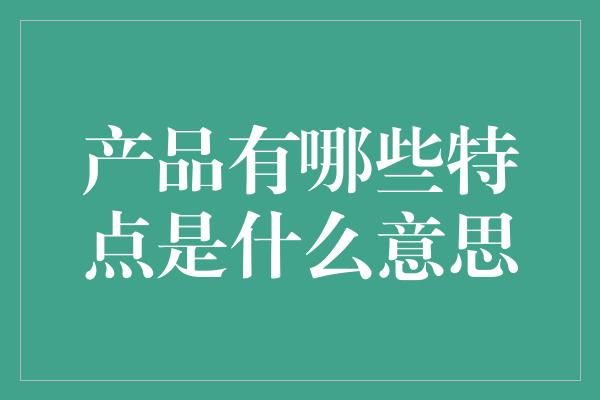 产品有哪些特点是什么意思